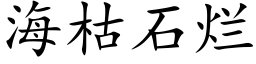 海枯石烂